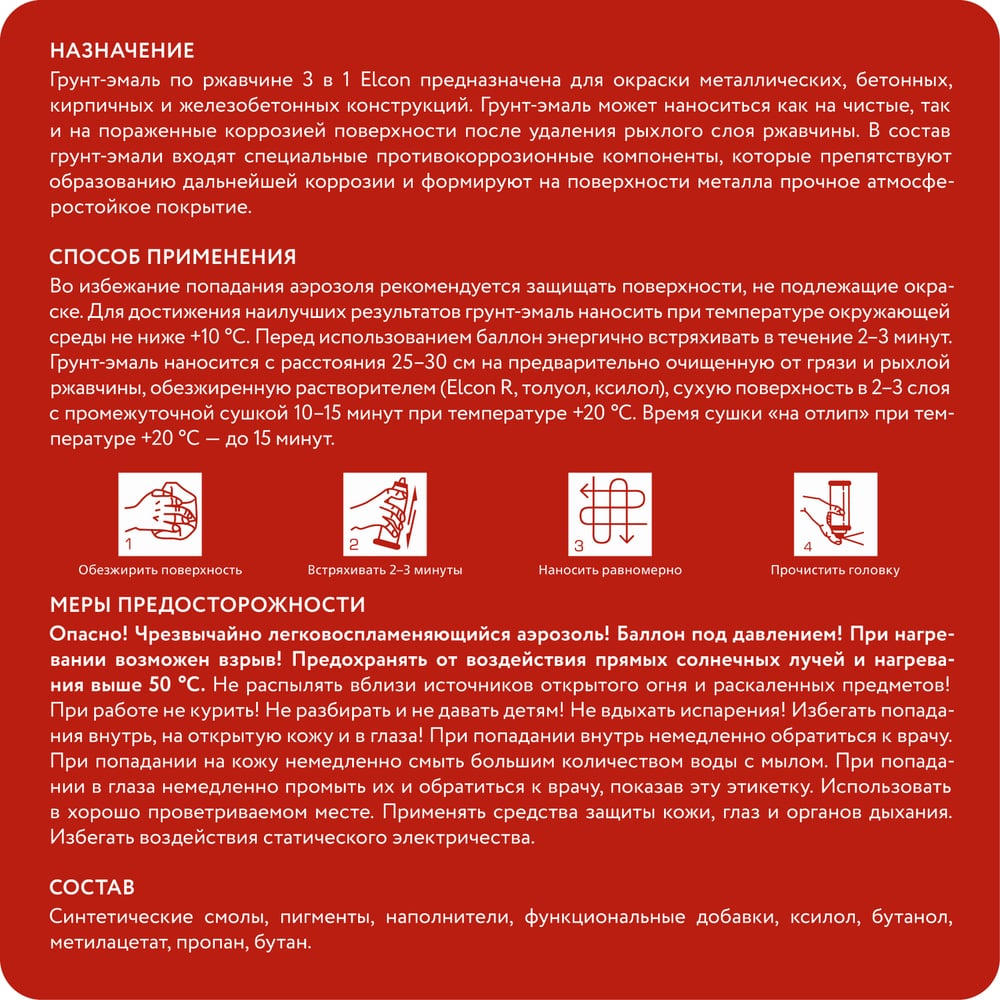 НАЗНАЧЕНИЕ
Грунт-эмаль по ржавчине 3 в 1 Elcon предназначена для окраски металлических, бетонных, кирпичных и железобетонных конструкций. Грунт-эмаль может наноситься как на чистые, так и на пораженные коррозией поверхности после удаления рыхлого слоя ржавчины. В состав грунт-эмали входят специальные противокоррозионные компоненты, которые препятствуют образованию дальнейшей коррозии и формируют на поверхности металла прочное атмосферостойкое покрытие.

СПОСОБ ПРИМЕНЕНИЯ
Во избежание попадания аэрозоля рекомендуется защищать поверхности, не подлежащие окраске. Для достижения наилучших результатов грунт-эмаль наносить при температуре окружающей среды не ниже +10 °С. Перед использованием баллон энергично встряхивать в течение 2–3 минут. Грунт-эмаль наносится с расстояния 25–30 см на предварительно очищенную от грязи и рыхлой ржавчины, обезжиренную растворителем (Elcon R, толуол, ксилол), сухую поверхность в 2–3 слоя с промежуточной сушкой 10–15 минут при температуре +20 °С. Время сушки «на отлип» при температуре +20 °С — до 15 минут.

1
Обезжирить поверхность
2
Встряхивать 2–3 минуты
3
Наносить равномерно
4
Прочистить головку

МЕРЫ ПРЕДОСТОРОЖНОСТИ
Опасно! Чрезвычайно легковоспламеняющийся аэрозоль! Баллон под давлением! При нагревании возможен взрыв! Предохранять от воздействия прямых солнечных лучей и нагревания выше 50 °С. Не распылять вблизи источников открытого огня и раскаленных предметов! При работе не курить! Не разбирать и не давать детям! Не вдыхать испарения! Избегать попадания внутрь, на открытую кожу и в глаза! При попадании внутрь немедленно обратиться к врачу. При попадании на кожу немедленно смыть большим количеством воды с мылом. При попадании в глаза немедленно промыть их и обратиться к врачу, показав эту этикетку. Использовать в хорошо проветриваемом месте. Применять средства защиты кожи, глаз и органов дыхания. Избегать воздействия статического электричества.

СОСТАВ
Синтетические смолы, пигменты, наполнители, функциональные добавки, ксилол, бутанол, метилацетат, пропан, бутан.